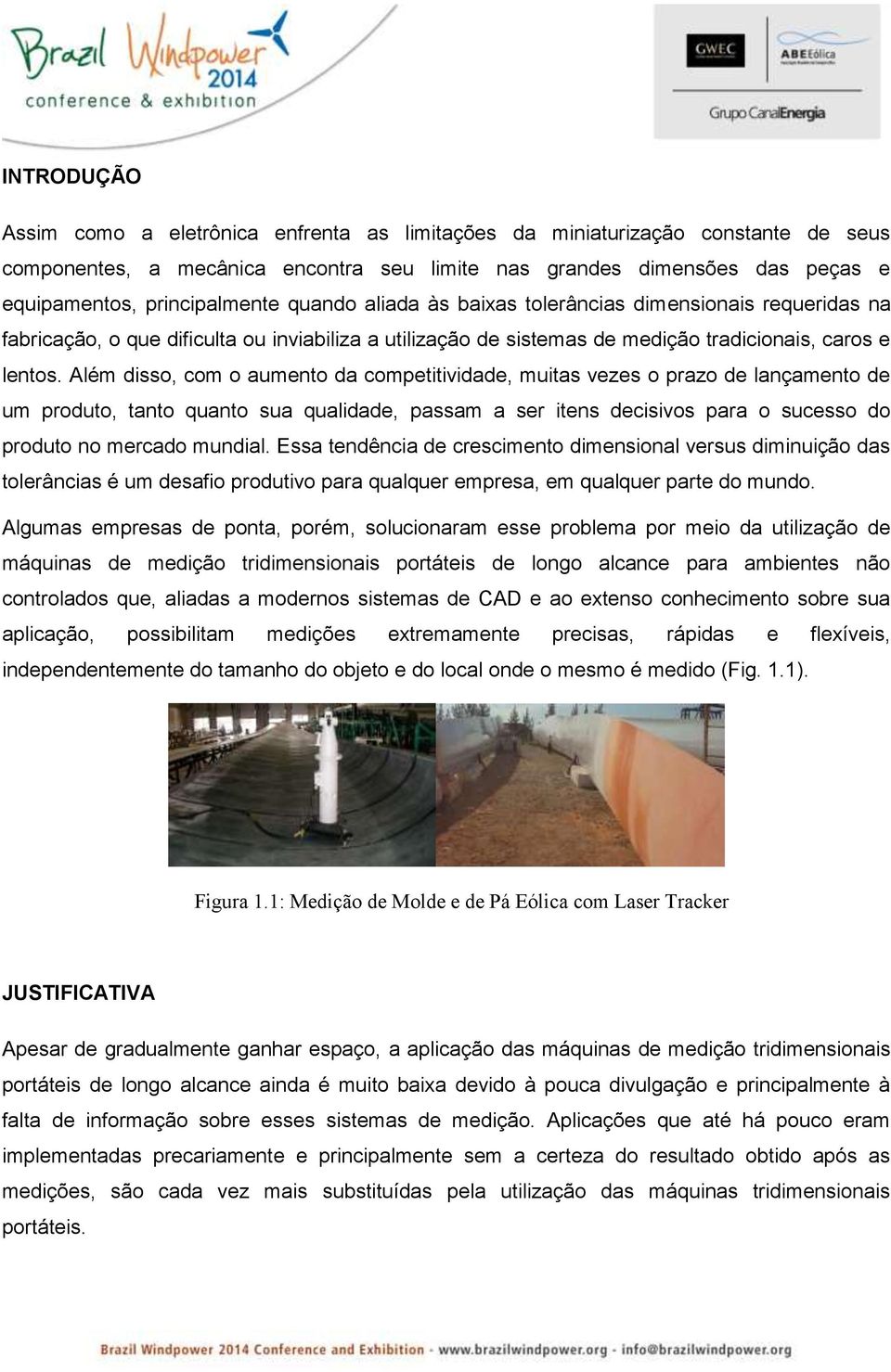 Brazil Windpower 2014
conference & exhibition

GWEC
ABEEólica
Grupo CanalEnergia

INTRODUÇÃO

Assim como a eletrônica enfrenta as limitações da miniaturização constante de seus componentes, a mecânica encontra seu limite nas grandes dimensões das peças e equipamentos, principalmente quando aliada às baixas tolerâncias dimensionais requeridas na fabricação, o que dificulta ou inviabiliza a utilização de sistemas de medição tradicionais, caros e lentos. Além disso, com o aumento da competitividade, muitas vezes o prazo de lançamento de um produto, tanto quanto sua qualidade, passam a ser itens decisivos para o sucesso do produto no mercado mundial. Essa tendência de crescimento dimensional versus diminuição das tolerâncias é um desafio produtivo para qualquer empresa, em qualquer parte do mundo.

Algumas empresas de ponta, porém, solucionaram esse problema por meio da utilização de máquinas de medição tridimensionais portáteis de longo alcance para ambientes não controlados que, aliadas a modernos sistemas de CAD e ao extenso conhecimento sobre sua aplicação, possibilitam medições extremamente precisas, rápidas e flexíveis, independentemente do tamanho do objeto e do local onde o mesmo é medido (Fig. 1.1).

Figura 1.1: Medição de Molde e de Pá Eólica com Laser Tracker

JUSTIFICATIVA

Apesar de gradualmente ganhar espaço, a aplicação das máquinas de medição tridimensionais portáteis de longo alcance ainda é muito baixa devido à pouca divulgação e principalmente à falta de informação sobre esses sistemas de medição. Aplicações que até há pouco eram implementadas precariamente e principalmente sem a certeza do resultado obtido após as medições, são cada vez mais substituídas pela utilização das máquinas tridimensionais portáteis.

Brazil Windpower 2014 Conference and Exhibition - www.brazilwindpower.org - info@brazilwindpower.org